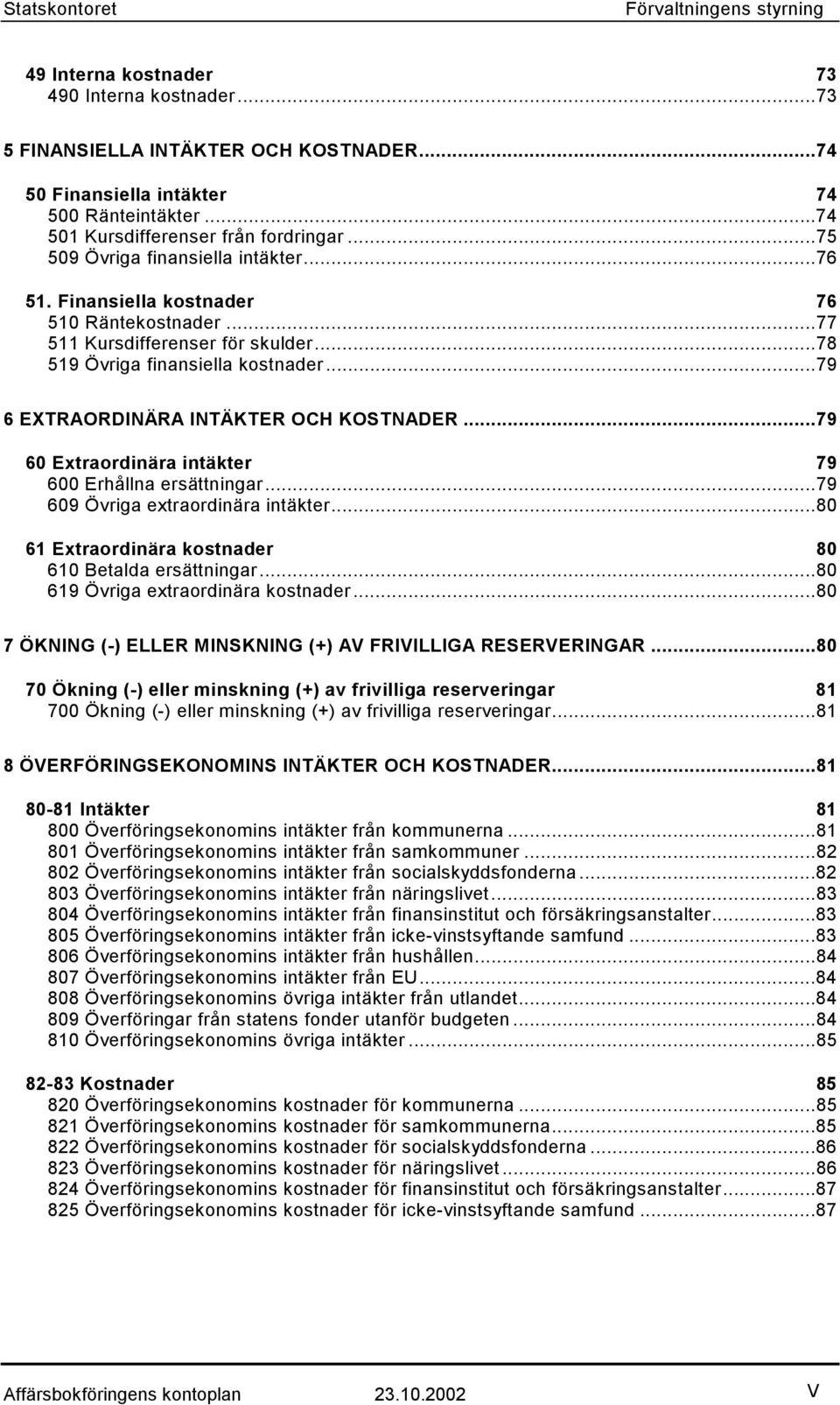 Statskontoret Förvaltningens styrning

49 Interna kostnader 73
490 Interna kostnader...73

5 FINANSIELLA INTÄKTER OCH KOSTNADER...74

50 Finansiella intäkter 74
500 Ränteintäkter...74
501 Kursdifferenser från fordringar...75
509 Övriga finansiella intäkter...76

51. Finansiella kostnader 76
510 Räntekostnader...77
511 Kursdifferenser för skulder...78
519 Övriga finansiella kostnader...79

6 EXTRAORDINÄRA INTÄKTER OCH KOSTNADER...79

60 Extraordinära intäkter 79
600 Erhållna ersättningar...79
609 Övriga extraordinära intäkter...80

61 Extraordinära kostnader 80
610 Betalda ersättningar...80
619 Övriga extraordinära kostnader...80

7 ÖKNING (-) ELLER MINSKNING (+) AV FRIVILLIGA RESERVERINGAR...80

70 Ökning (-) eller minskning (+) av frivilliga reserveringar 81
700 Ökning (-) eller minskning (+) av frivilliga reserveringar...81

8 ÖVERFÖRINGSEKONOMINS INTÄKTER OCH KOSTNADER...81

80-81 Intäkter 81
800 Överföringsekonomins intäkter från kommunerna...81
801 Överföringsekonomins intäkter från samkommuner...82
802 Överföringsekonomins intäkter från socialskyddsfonderna...82
803 Överföringsekonomins intäkter från näringslivet...83
804 Överföringsekonomins intäkter från finansinstitut och försäkringsanstalter...83
805 Överföringsekonomins intäkter från icke-vinstsyftande samfund...83
806 Överföringsekonomins intäkter från hushållen...84
807 Överföringsekonomins intäkter från EU...84
808 Överföringsekonomins övriga intäkter från utlandet...84
809 Överföringar från statens fonder utanför budgeten...84
810 Överföringsekonomins övriga intäkter...85

82-83 Kostnader 85
820 Överföringsekonomins kostnader för kommunerna...85
821 Överföringsekonomins kostnader för samkommunerna...85
822 Överföringsekonomins kostnader för socialskyddsfonderna...86
823 Överföringsekonomins kostnader för näringslivet...86
824 Överföringsekonomins kostnader för finansinstitut och försäkringsanstalter...87
825 Överföringsekonomins kostnader för icke-vinstsyftande samfund...87

Affärsbokföringens kontoplan 23.10.2002 V